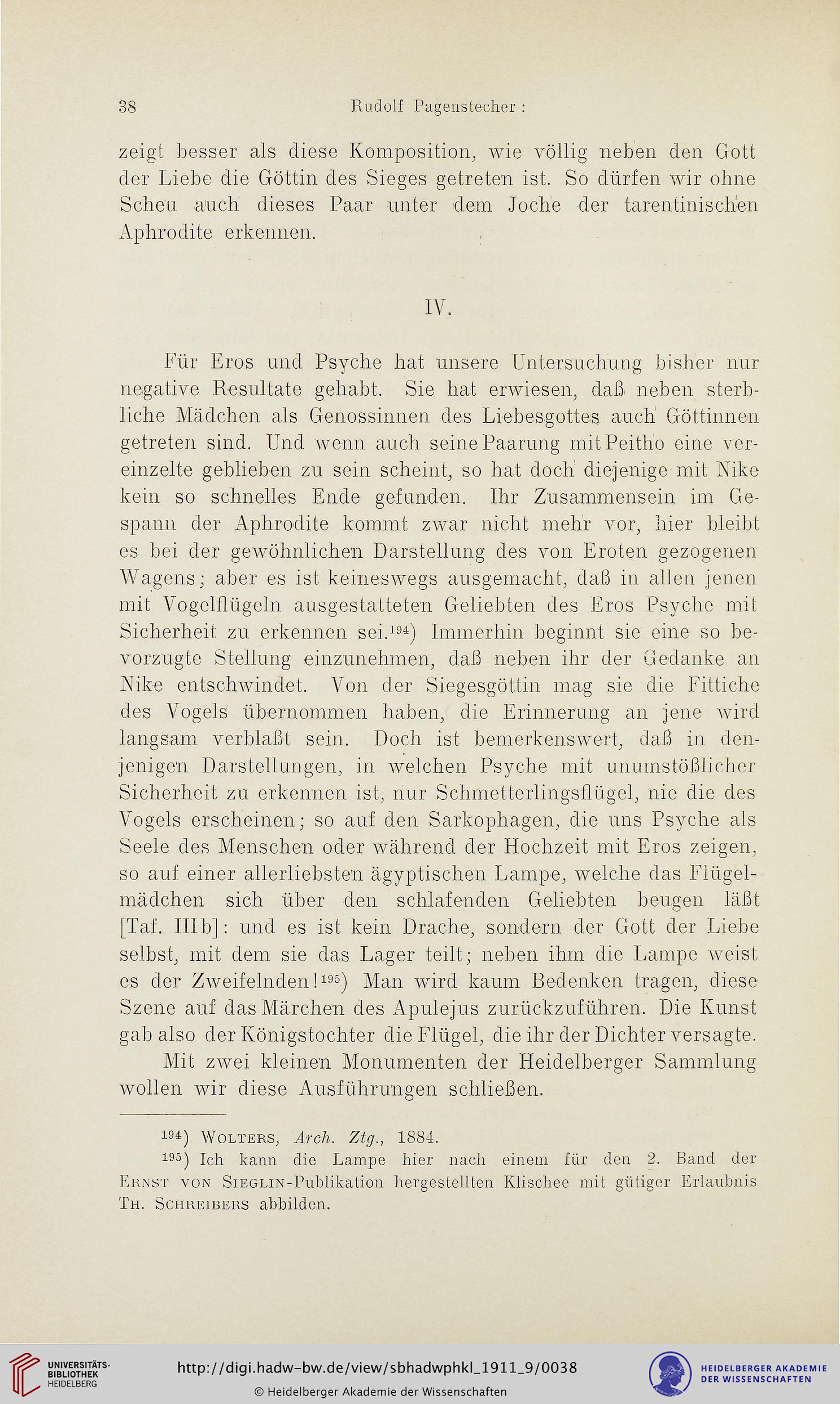 38 Rudolf Pagenstecher:

zeigt besser als diese Komposition, wie völlig neben den Gott der Liebe die Göttin des Sieges getreten ist. So dürfen wir ohne Scheu auch dieses Paar unter dem Joche der tarentinischen Aphrodite erkennen.

IV.

Für Eros und Psyche hat unsere Untersuchung bisher nur negative Resultate gehabt. Sie hat erwiesen, daß neben sterbliche Mädchen als Genossinnen des Liebesgottes auch Göttinnen getreten sind. Und wenn auch seine Paarung mit Peitho eine vereinzelte geblieben zu sein scheint, so hat doch diejenige mit Nike kein so schnelles Ende gefunden. Ihr Zusammensein im Gespann der Aphrodite kommt zwar nicht mehr vor, hier bleibt es bei der gewöhnlichen Darstellung des von Eroten gezogenen Wagens; aber es ist keineswegs ausgemacht, daß in allen jenen mit Vogelflügeln ausgestatteten Geliebten des Eros Psyche mit Sicherheit zu erkennen sei.$^{194}$) Immerhin beginnt sie eine so bevorzugte Stellung einzunehmen, daß neben ihr der Gedanke an Nike entschwindet. Von der Siegesgöttin mag sie die Fittiche des Vogels übernommen haben, die Erinnerung an jene wird langsam verblaßt sein. Doch ist bemerkenswert, daß in denjenigen Darstellungen, in welchen Psyche mit unumstößlicher Sicherheit zu erkennen ist, nur Schmetterlingsflügel, nie die des Vogels erscheinen; so auf den Sarkophagen, die uns Psyche als Seele des Menschen oder während der Hochzeit mit Eros zeigen, so auf einer allerliebsten ägyptischen Lampe, welche das Flügelmädchen sich über den schlafenden Geliebten beugen läßt [Taf. III b]: und es ist kein Drache, sondern der Gott der Liebe selbst, mit dem sie das Lager teilt; neben ihm die Lampe weist es der Zweifelnden!$^{195}$) Man wird kaum Bedenken tragen, diese Szene auf das Märchen des Apulejus zurückzuführen. Die Kunst gab also der Königstochter die Flügel, die ihr der Dichter versagte.

Mit zwei kleinen Monumenten der Heidelberger Sammlung wollen wir diese Ausführungen schließen.

$^{194}$) Wolters, Arch. Ztg., 1884.

$^{195}$) Ich kann die Lampe hier nach einem für den 2. Band der Ernst von Sieglin-Publikation hergestellten Klischee mit gütiger Erlaubnis Th. Schreibers abbilden.

UNIVERSITÄTS-BIBLIOTHEK HEIDELBERG
http://digi.hadw-bw.de/view/sbhadwphkl_1911_9/0038
© Heidelberger Akademie der Wissenschaften
HEIDELBERGER AKADEMIE DER WISSENSCHAFTEN